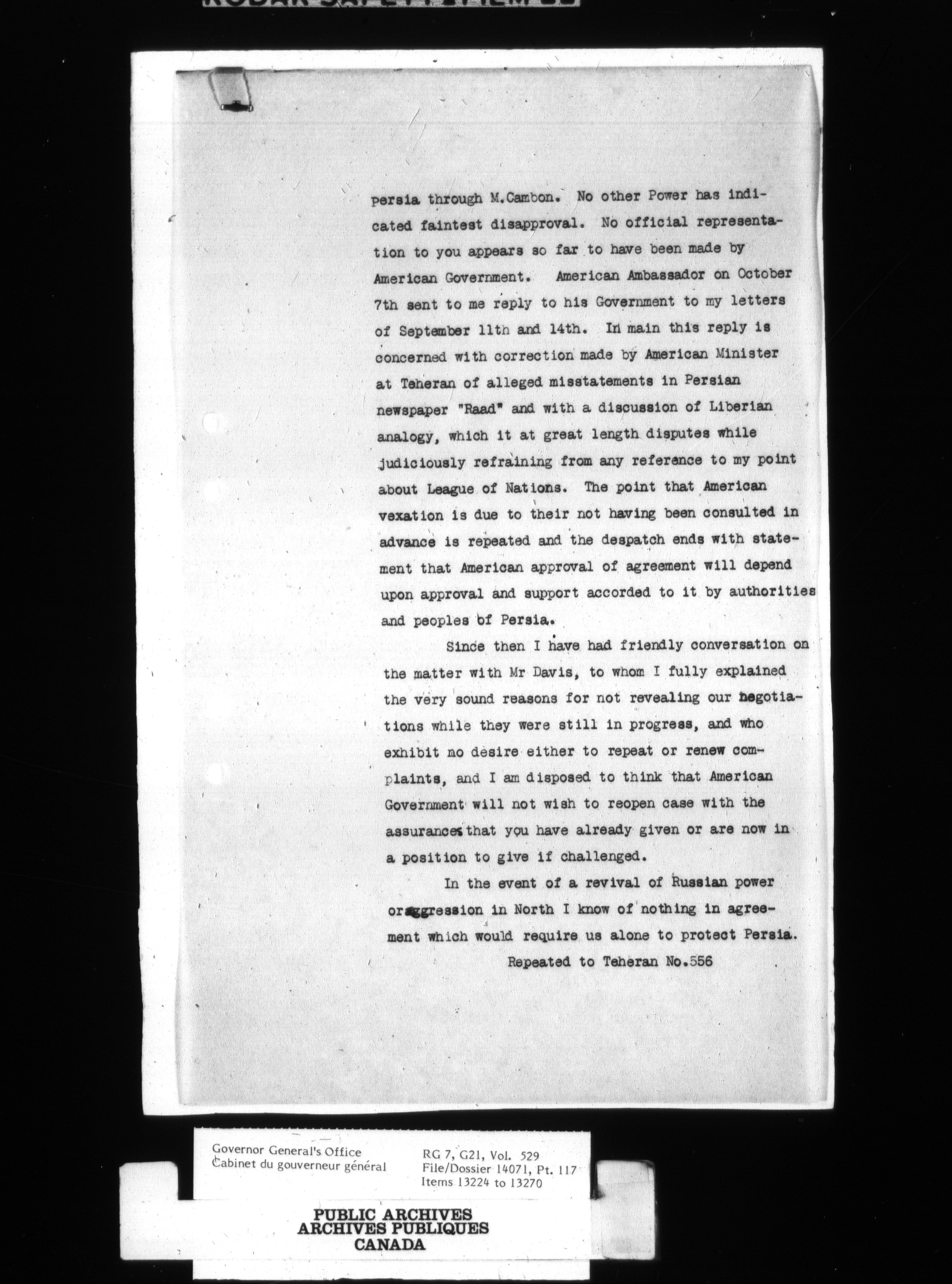 persia through M.Cambon. No other Power has indicated faintest disapproval. No official representation to you appears so far to have been made by American Government. American Ambassador on October 7th sent to me reply to his Government to my letters of September 11th and 14th. In main this reply is concerned with correction made by American Minister at Teheran of alleged misstatements in Persian newspaper "Raad" and with a discussion of Liberian analogy, which it at great length disputes while judiciously refraining from any reference to my point about League of Nations. The point that American vexation is due to their not having been consulted in advance is repeated and the despatch ends with statement that American approval of agreement will depend upon approval and support accorded to it by authorities and peoples of Persia.

Since then I have had friendly conversation on the matter with Mr Davis, to whom I fully explained the very sound reasons for not revealing our negotiations while they were still in progress, and who exhibit no desire either to repeat or renew complaints, and I am disposed to think that American Government will not wish to reopen case with the assurances that you have already given or are now in a position to give if challenged.

In the event of a revival of Russian power or aggression in North I know of nothing in agreement which would require us alone to protect Persia.

Repeated to Teheran No.556

Governor General's Office
Cabinet du gouverneur général

RG 7, G21, Vol. 529
File/Dossier 14071, Pt. 117
Items 13224 to 13270

PUBLIC ARCHIVES
ARCHIVES PUBLIQUES
CANADA